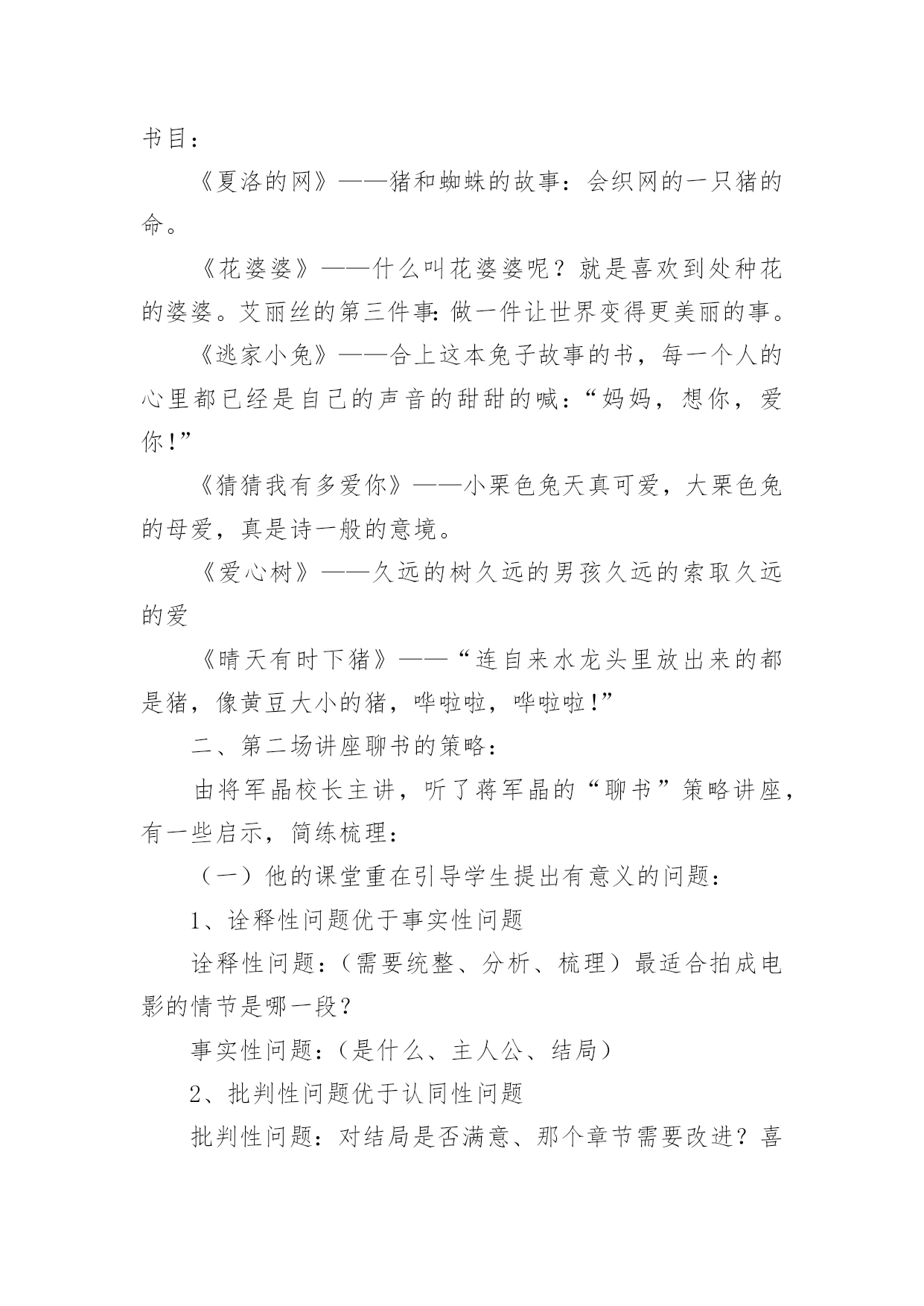 书目：

《夏洛的网》——猪和蜘蛛的故事：会织网的一只猪的命。

《花婆婆》——什么叫花婆婆呢？就是喜欢到处种花的婆婆。艾丽丝的第三件事：做一件让世界变得更美丽的事。

《逃家小兔》——合上这本兔子故事的书，每一个人的心里都已经是自己的声音的甜甜的喊：“妈妈，想你，爱你！”

《猜猜我有多爱你》——小栗色兔天真可爱，大栗色兔的母爱，真是诗一般的意境。

《爱心树》——久远的树久远的男孩久远的索取久远的爱

《晴天有时下猪》——“连自来水龙头里放出来的都是猪，像黄豆大小的猪，哗啦啦，哗啦啦！”

二、第二场讲座聊书的策略：

由将军晶校长主讲，听了蒋军晶的“聊书”策略讲座，有一些启示，简练梳理：

（一）他的课堂重在引导学生提出有意义的问题：

1、诠释性问题优于事实性问题

诠释性问题：（需要统整、分析、梳理）最适合拍成电影的情节是哪一段？

事实性问题：（是什么、主人公、结局）

2、批判性问题优于认同性问题

批判性问题：对结局是否满意、那个章节需要改进？喜